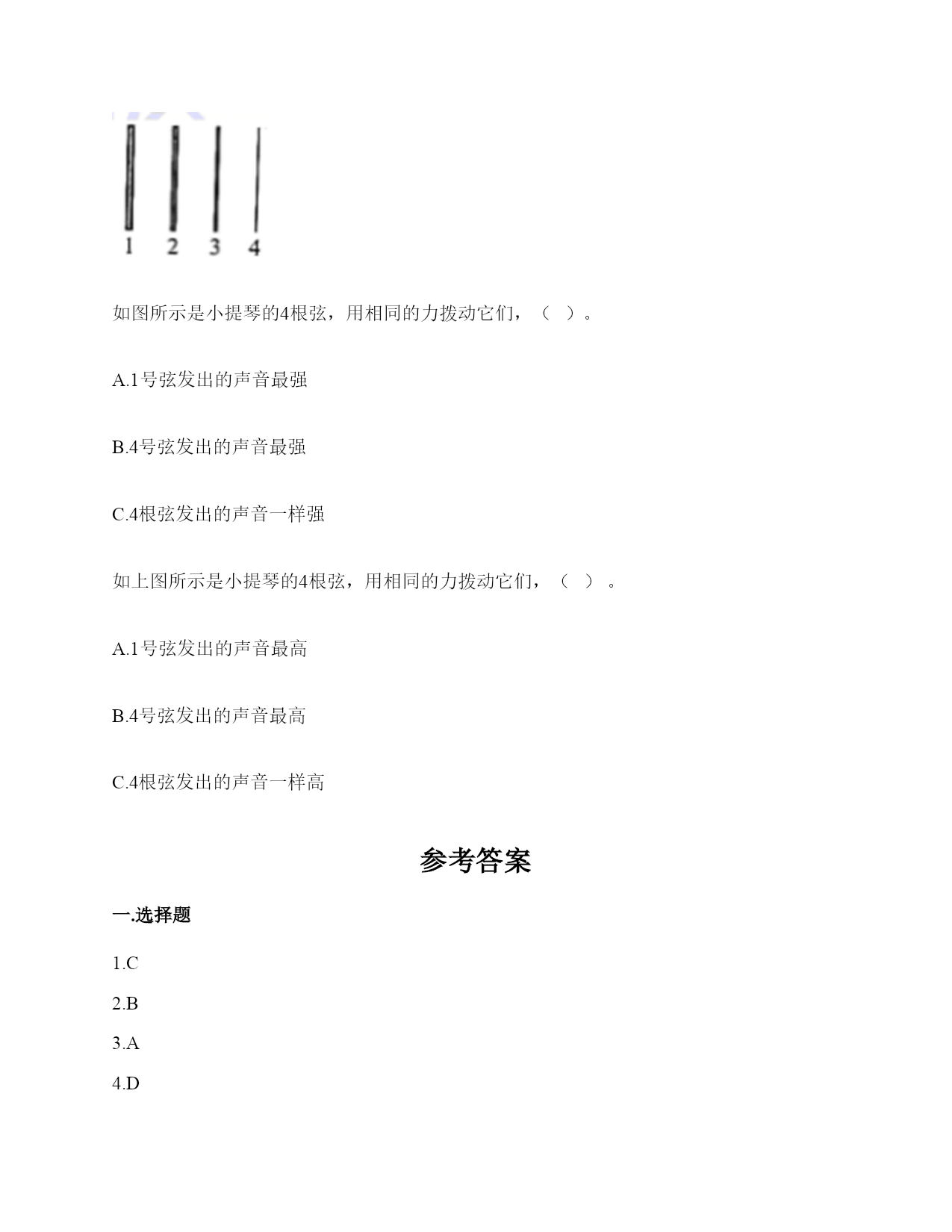 1 2 3 4

如图所示是小提琴的4根弦，用相同的力拨动它们，（ ）。

A.1号弦发出的声音最强

B.4号弦发出的声音最强

C.4根弦发出的声音一样强

如上图所示是小提琴的4根弦，用相同的力拨动它们，（ ）。

A.1号弦发出的声音最高

B.4号弦发出的声音最高

C.4根弦发出的声音一样高

参考答案

一.选择题

1.C

2.B

3.A

4.D